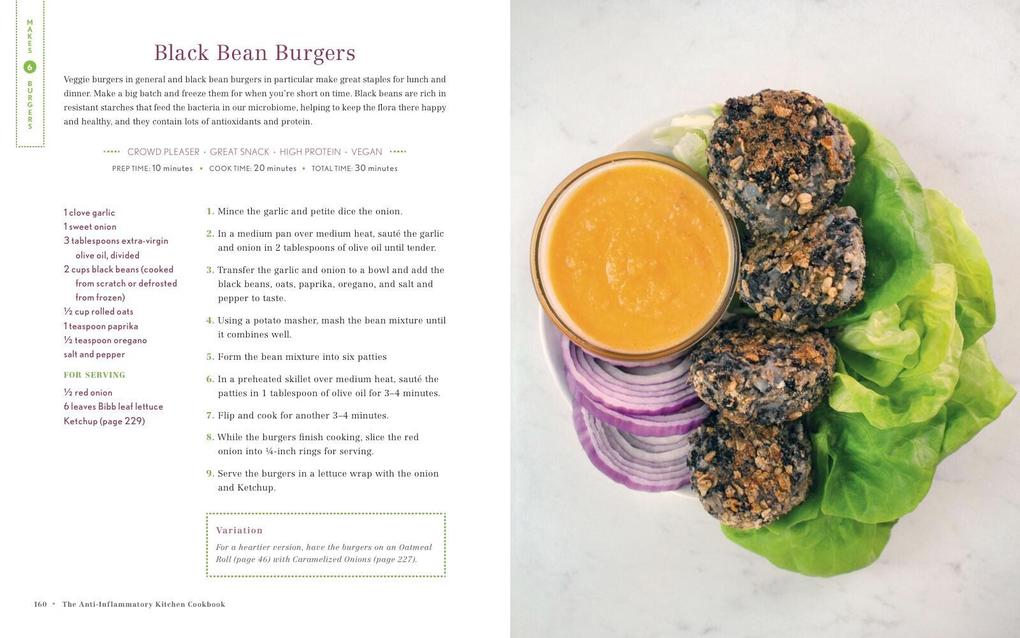 MAKES 6 BURGERS

Black Bean Burgers

Veggie burgers in general and black bean burgers in particular make great staples for lunch and dinner. Make a big batch and freeze them for when you're short on time. Black beans are rich in resistant starches that feed the bacteria in our microbiome, helping to keep the flora there happy and healthy, and they contain lots of antioxidants and protein.

CROWD PLEASER • GREAT SNACK • HIGH PROTEIN • VEGAN

PREP TIME: 10 minutes • COOK TIME: 20 minutes • TOTAL TIME: 30 minutes

1 clove garlic
1 sweet onion
3 tablespoons extra-virgin olive oil, divided
2 cups black beans (cooked from scratch or defrosted from frozen)
½ cup rolled oats
1 teaspoon paprika
½ teaspoon oregano
salt and pepper

FOR SERVING

½ red onion
6 leaves Bibb leaf lettuce
Ketchup (page 229)

1. Mince the garlic and petite dice the onion.

2. In a medium pan over medium heat, sauté the garlic and onion in 2 tablespoons of olive oil until tender.

3. Transfer the garlic and onion to a bowl and add the black beans, oats, paprika, oregano, and salt and pepper to taste.

4. Using a potato masher, mash the bean mixture until it combines well.

5. Form the bean mixture into six patties

6. In a preheated skillet over medium heat, sauté the patties in 1 tablespoon of olive oil for 3–4 minutes.

7. Flip and cook for another 3–4 minutes.

8. While the burgers finish cooking, slice the red onion into ¼-inch rings for serving.

9. Serve the burgers in a lettuce wrap with the onion and Ketchup.

Variation

For a heartier version, have the burgers on an Oatmeal Roll (page 46) with Caramelized Onions (page 227).

160 • The Anti-Inflammatory Kitchen Cookbook